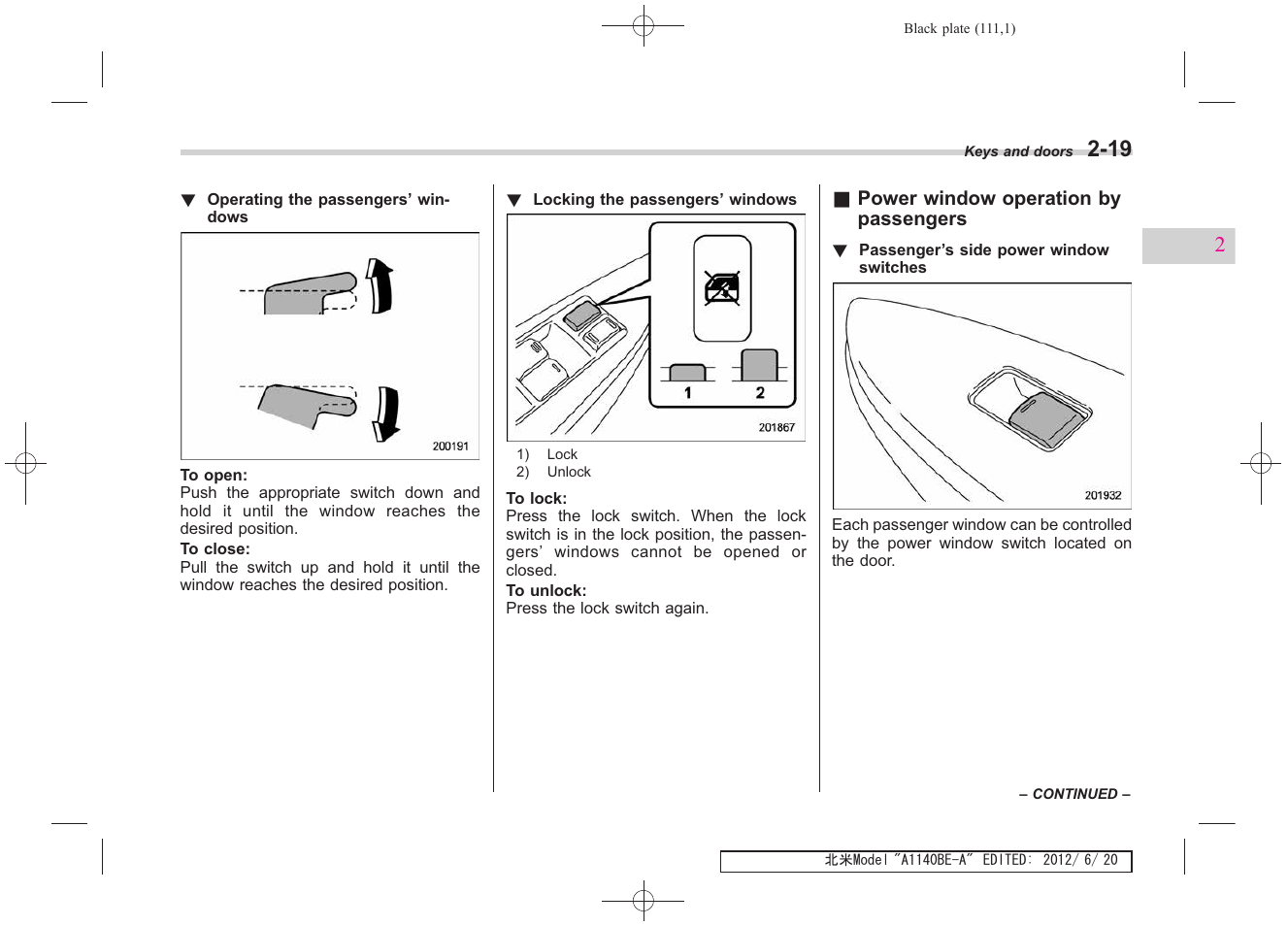 Black plate (111,1)

Keys and doors 2-19

2

▼ Operating the passengers' windows

200191

To open:
Push the appropriate switch down and hold it until the window reaches the desired position.
To close:
Pull the switch up and hold it until the window reaches the desired position.

▼ Locking the passengers' windows

1 2

201867

1) Lock
2) Unlock

To lock:
Press the lock switch. When the lock switch is in the lock position, the passengers' windows cannot be opened or closed.
To unlock:
Press the lock switch again.

■ Power window operation by passengers

▼ Passenger's side power window switches

201932

Each passenger window can be controlled by the power window switch located on the door.

– CONTINUED –

北米Model "A1140BE-A" EDITED: 2012/ 6/ 20